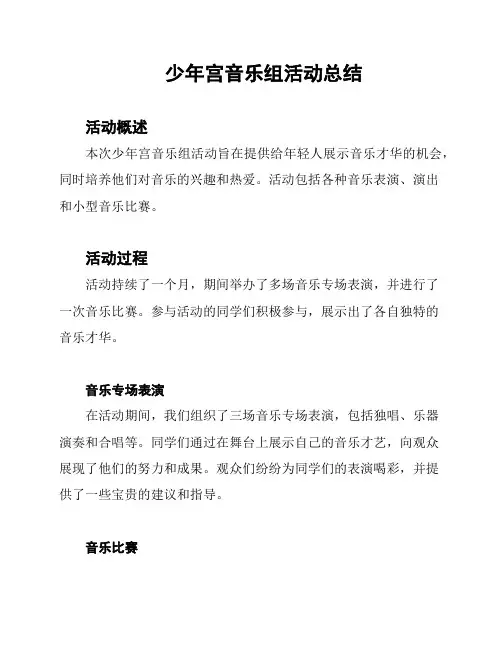 少年宫音乐组活动总结

活动概述

本次少年宫音乐组活动旨在提供给年轻人展示音乐才华的机会，同时培养他们对音乐的兴趣和热爱。活动包括各种音乐表演、演出和小型音乐比赛。

活动过程

活动持续了一个月，期间举办了多场音乐专场表演，并进行了一次音乐比赛。参与活动的同学们积极参与，展示出了各自独特的音乐才华。

音乐专场表演

在活动期间，我们组织了三场音乐专场表演，包括独唱、乐器演奏和合唱等。同学们通过在舞台上展示自己的音乐才艺，向观众展现了他们的努力和成果。观众们纷纷为同学们的表演喝彩，并提供了一些宝贵的建议和指导。

音乐比赛